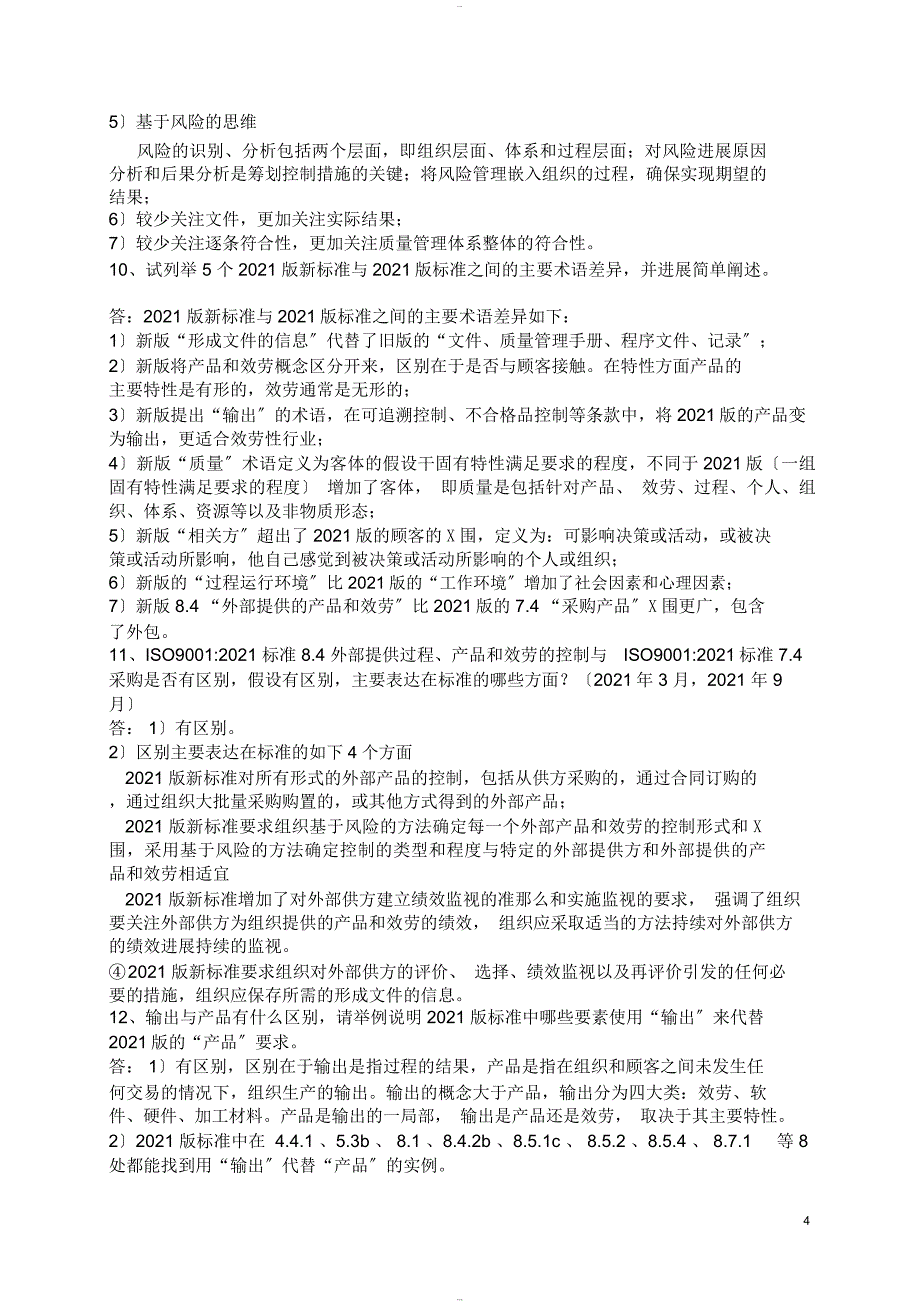 5〕基于风险的思维

风险的识别、分析包括两个层面，即组织层面、体系和过程层面；对风险进展原因分析和后果分析是筹划控制措施的关键；将风险管理嵌入组织的过程，确保实现期望的结果；

6〕较少关注文件，更加关注实际结果；

7〕较少关注逐条符合性，更加关注质量管理体系整体的符合性。

10、试列举 5 个 2021 版新标准与 2021 版标准之间的主要术语差异，并进展简单阐述。

答：2021 版新标准与 2021 版标准之间的主要术语差异如下：

1〕新版“形成文件的信息〞代替了旧版的“文件、质量管理手册、程序文件、记录〞；

2〕新版将产品和效劳概念区分开来，区别在于是否与顾客接触。在特性方面产品的主要特性是有形的，效劳通常是无形的；

3〕新版提出“输出〞的术语，在可追溯控制、不合格品控制等条款中，将 2021 版的产品变为输出，更适合效劳性行业；

4〕新版“质量〞术语定义为客体的假设干固有特性满足要求的程度，不同于 2021 版〔一组固有特性满足要求的程度〕 增加了客体， 即质量是包括针对产品、 效劳、过程、个人、组织、体系、资源等以及非物质形态；

5〕新版“相关方〞超出了 2021 版的顾客的 X 围，定义为：可影响决策或活动，或被决策或活动所影响，他自己感觉到被决策或活动所影响的个人或组织；

6〕新版的“过程运行环境〞比 2021 版的“工作环境〞增加了社会因素和心理因素；

7〕新版 8.4 “外部提供的产品和效劳〞比 2021 版的 7.4 “采购产品〞X 围更广，包含了外包。

11、ISO9001:2021 标准 8.4 外部提供过程、产品和效劳的控制与 ISO9001:2021 标准 7.4 采购是否有区别，假设有区别，主要表达在标准的哪些方面？〔2021 年 3 月，2021 年 9 月〕

答： 1〕有区别。

2〕区别主要表达在标准的如下 4 个方面

2021 版新标准对所有形式的外部产品的控制，包括从供方采购的，通过合同订购的，通过组织大批量采购购置的，或其他方式得到的外部产品；

2021 版新标准要求组织基于风险的方法确定每一个外部产品和效劳的控制形式和 X 围，采用基于风险的方法确定控制的类型和程度与特定的外部提供方和外部提供的产品和效劳相适宜

2021 版新标准增加了对外部供方建立绩效监视的准那么和实施监视的要求， 强调了组织要关注外部供方为组织提供的产品和效劳的绩效， 组织应采取适当的方法持续对外部供方的绩效进展持续的监视。

④2021 版新标准要求组织对外部供方的评价、 选择、绩效监视以及再评价引发的任何必要的措施，组织应保存所需的形成文件的信息。

12、输出与产品有什么区别，请举例说明 2021 版标准中哪些要素使用“输出〞来代替 2021 版的“产品〞要求。

答： 1〕有区别，区别在于输出是指过程的结果，产品是指在组织和顾客之间未发生任何交易的情况下，组织生产的输出。输出的概念大于产品，输出分为四大类：效劳、软件、硬件、加工材料。产品是输出的一局部， 输出是产品还是效劳， 取决于其主要特性。

2〕2021 版标准中在 4.4.1 、5.3b 、 8.1 、8.4.2b 、8.5.1c 、 8.5.2 、8.5.4 、 8.7.1 等 8 处都能找到用“输出〞代替“产品〞的实例。

4